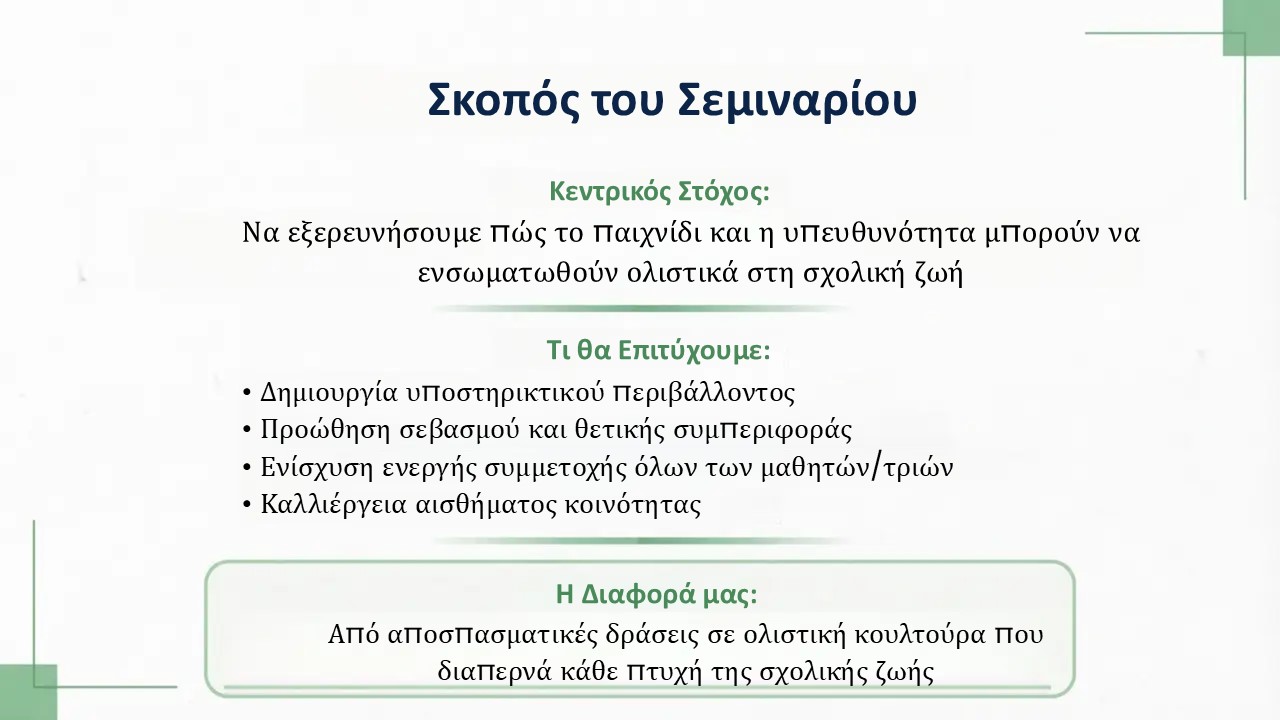 Σκοπός του Σεμιναρίου

Κεντρικός Στόχος:
Να εξερευνήσουμε πώς το παιχνίδι και η υπευθυνότητα μπορούν να ενσωματωθούν ολιστικά στη σχολική ζωή

Τι θα Επιτύχουμε:
• Δημιουργία υποστηρικτικού περιβάλλοντος
• Προώθηση σεβασμού και θετικής συμπεριφοράς
• Ενίσχυση ενεργής συμμετοχής όλων των μαθητών/τριών
• Καλλιέργεια αισθήματος κοινότητας

Η Διαφορά μας:
Από αποσπασματικές δράσεις σε ολιστική κουλτούρα που διαπερνά κάθε πτυχή της σχολικής ζωής